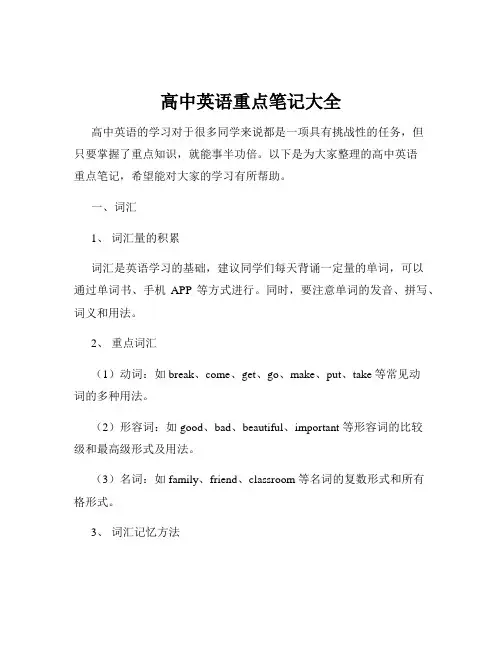 高中英语重点笔记大全

高中英语的学习对于很多同学来说都是一项具有挑战性的任务，但只要掌握了重点知识，就能事半功倍。以下是为大家整理的高中英语重点笔记，希望能对大家的学习有所帮助。

一、词汇

1、 词汇量的积累

词汇是英语学习的基础，建议同学们每天背诵一定量的单词，可以通过单词书、手机 APP 等方式进行。同时，要注意单词的发音、拼写、词义和用法。

2、 重点词汇

（1）动词：如 break、come、get、go、make、put、take 等常见动词的多种用法。

（2）形容词：如 good、bad、beautiful、important 等形容词的比较级和最高级形式及用法。

（3）名词：如 family、friend、classroom 等名词的复数形式和所有格形式。

3、 词汇记忆方法